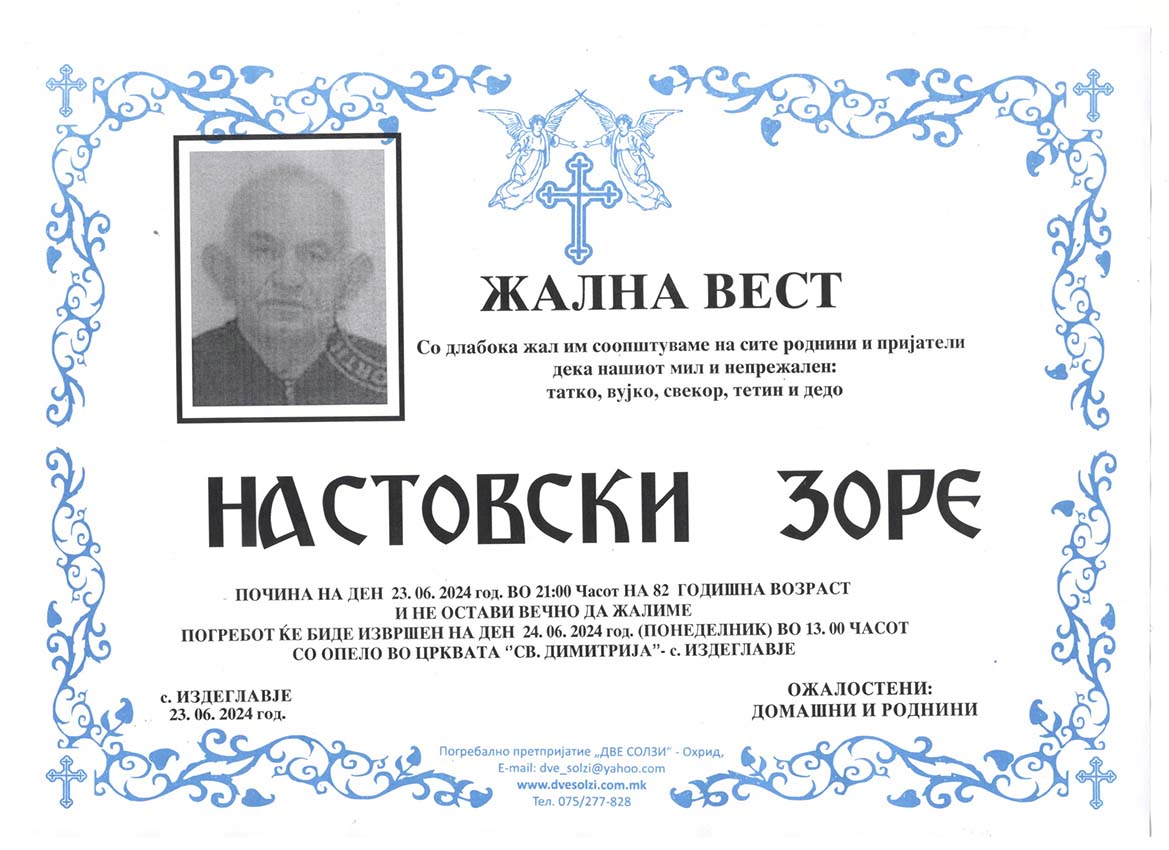 ЖАЛНА ВЕСТ

Со длабока жал им соопштуваме на сите роднини и пријатели дека нашиот мил и непрежален: татко, вујко, свекор, тетин и дедо

НАСТОВСКИ ЗОРЕ

ПОЧИНА НА ДЕН 23. 06. 2024 год. ВО 21:00 Часот НА 82 ГОДИШНА ВОЗРАСТ
И НЕ ОСТАВИ ВЕЧНО ДА ЖАЛИМЕ
ПОГРЕБОТ ЌЕ БИДЕ ИЗВРШЕН НА ДЕН 24. 06. 2024 год. (ПОНЕДЕЛНИК) ВО 13. 00 ЧАСОТ
СО ОПЕЛО ВО ЦРКВАТА "СВ. ДИМИТРИЈА"- с. ИЗДЕГЛАВЈЕ

с. ИЗДЕГЛАВЈЕ
23. 06. 2024 год.

ОЖАЛОСТЕНИ:
ДОМАШНИ И РОДНИНИ

Погребално претпријатие „ДВЕ СОЛЗИ" - Охрид,
E-mail: dve_solzi@yahoo.com
www.dvesolzi.com.mk
Тел. 075/277-828